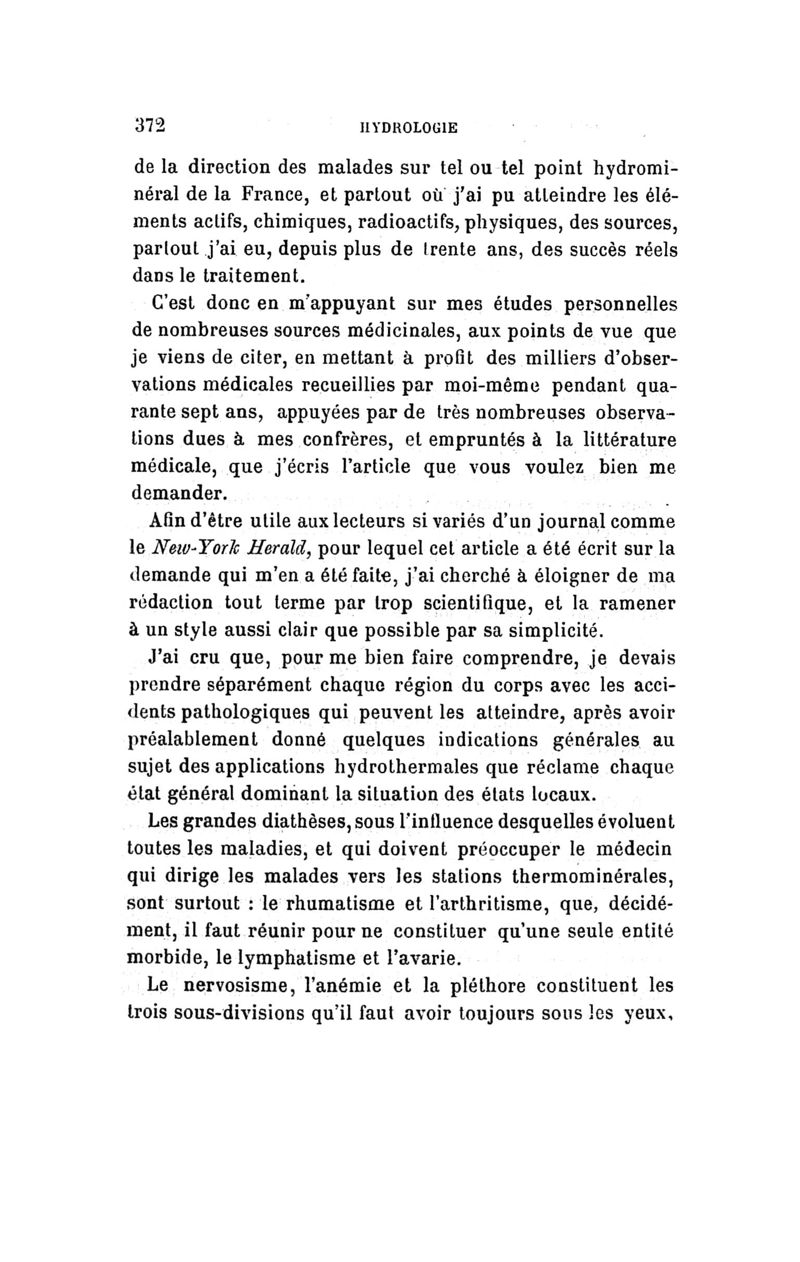 372 HYDROLOGIE

de la direction des malades sur tel ou tel point hydrominéral de la France, et partout où j'ai pu atteindre les éléments actifs, chimiques, radioactifs, physiques, des sources, partout j'ai eu, depuis plus de trente ans, des succès réels dans le traitement.

C'est donc en m'appuyant sur mes études personnelles de nombreuses sources médicinales, aux points de vue que je viens de citer, en mettant à profit des milliers d'observations médicales recueillies par moi-même pendant quarante sept ans, appuyées par de très nombreuses observations dues à mes confrères, et empruntés à la littérature médicale, que j'écris l'article que vous voulez bien me demander.

Afin d'être utile aux lecteurs si variés d'un journal comme le New-York Herald, pour lequel cet article a été écrit sur la demande qui m'en a été faite, j'ai cherché à éloigner de ma rédaction tout terme par trop scientifique, et la ramener à un style aussi clair que possible par sa simplicité.

J'ai cru que, pour me bien faire comprendre, je devais prendre séparément chaque région du corps avec les accidents pathologiques qui peuvent les atteindre, après avoir préalablement donné quelques indications générales au sujet des applications hydrothermales que réclame chaque état général dominant la situation des états locaux.

Les grandes diathèses, sous l'influence desquelles évoluent toutes les maladies, et qui doivent préoccuper le médecin qui dirige les malades vers les stations thermominérales, sont surtout : le rhumatisme et l'arthritisme, que, décidément, il faut réunir pour ne constituer qu'une seule entité morbide, le lymphatisme et l'avarie.

Le nervosisme, l'anémie et la pléthore constituent les trois sous-divisions qu'il faut avoir toujours sous les yeux,